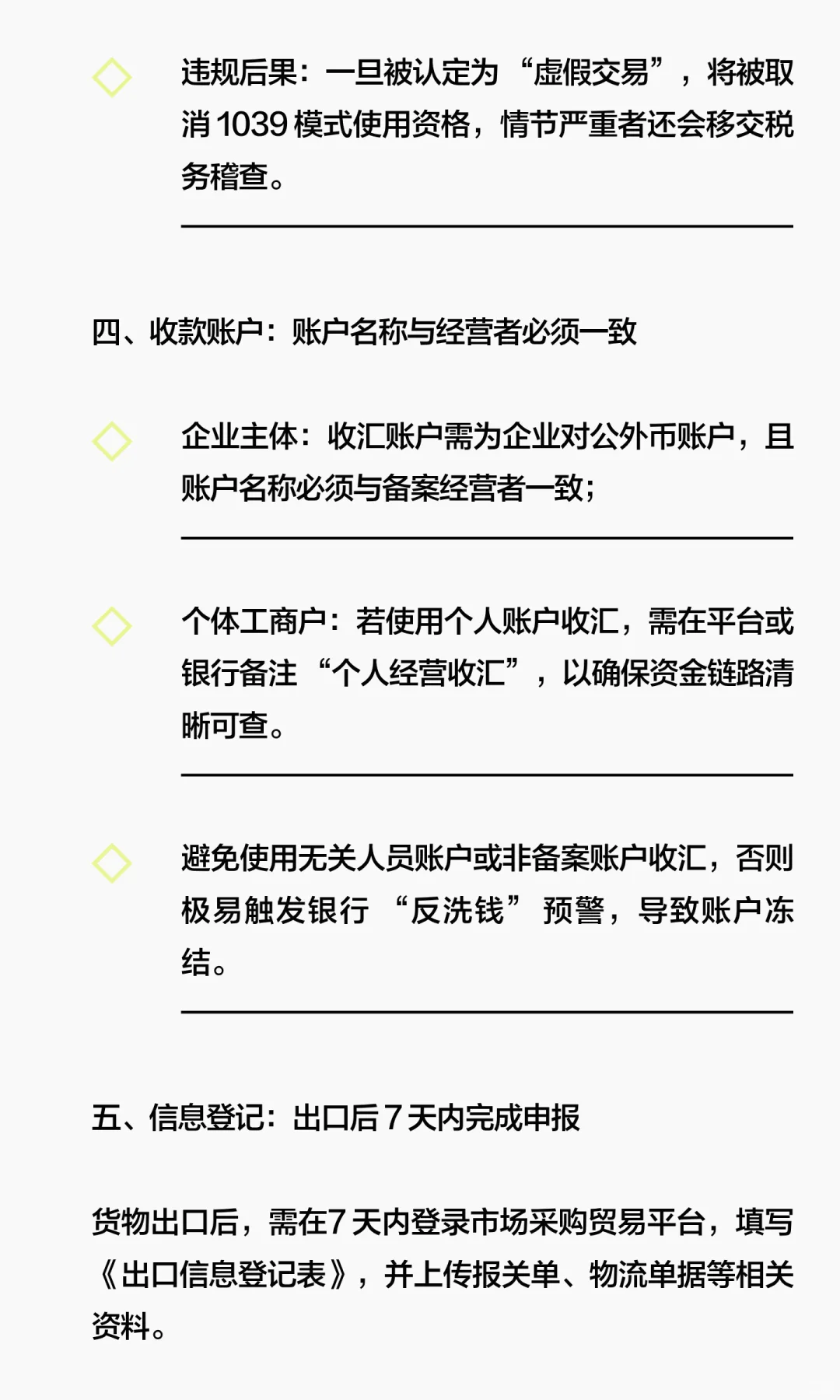 违规后果：一旦被认定为“虚假交易”，将被取消 1039 模式使用资格，情节严重者还会移交税务稽查。

四、收款账户：账户名称与经营者必须一致

企业主体：收汇账户需为企业对公外币账户，且账户名称必须与备案经营者一致；

个体工商户：若使用个人账户收汇，需在平台或银行备注“个人经营收汇”，以确保资金链路清晰可查。

避免使用无关人员账户或非备案账户收汇，否则极易触发银行“反洗钱”预警，导致账户冻结。

五、信息登记：出口后 7 天内完成申报

货物出口后，需在7 天内登录市场采购贸易平台，填写《出口信息登记表》，并上传报关单、物流单据等相关资料。